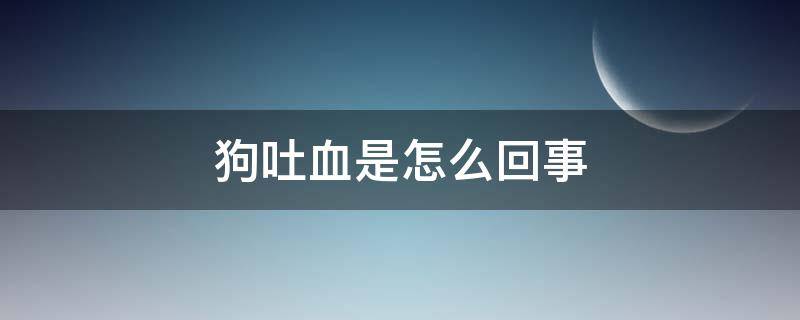 狗吐血是怎么回事